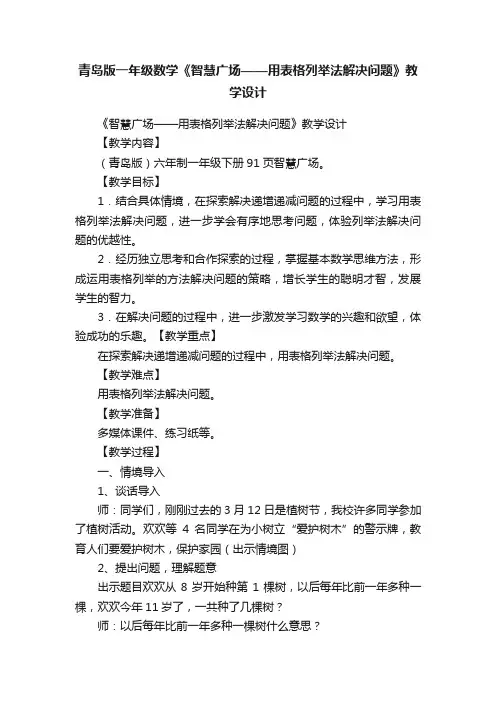 青岛版一年级数学《智慧广场——用表格列举法解决问题》教学设计

《智慧广场——用表格列举法解决问题》教学设计

【教学内容】

（青岛版）六年制一年级下册 91 页智慧广场。

【教学目标】

1．结合具体情境，在探索解决递增递减问题的过程中，学习用表格列举法解决问题，进一步学会有序地思考问题，体验列举法解决问题的优越性。

2．经历独立思考和合作探索的过程，掌握基本数学思维方法，形成运用表格列举的方法解决问题的策略，增长学生的聪明才智，发展学生的智力。

3．在解决问题的过程中，进一步激发学习数学的兴趣和欲望，体验成功的乐趣。【教学重点】

在探索解决递增递减问题的过程中，用表格列举法解决问题。

【教学难点】

用表格列举法解决问题。

【教学准备】

多媒体课件、练习纸等。

【教学过程】

一、情境导入

1、谈话导入

师：同学们，刚刚过去的 3 月 12 日是植树节，我校许多同学参加了植树活动。欢欢等 4 名同学在为小树立“爱护树木”的警示牌，教育人们要爱护树木，保护家园（出示情境图）

2、提出问题，理解题意

出示题目欢欢从 8 岁开始种第 1 棵树，以后每年比前一年多种一棵，欢欢今年 11 岁了，一共种了几棵树？

师：以后每年比前一年多种一棵树什么意思？